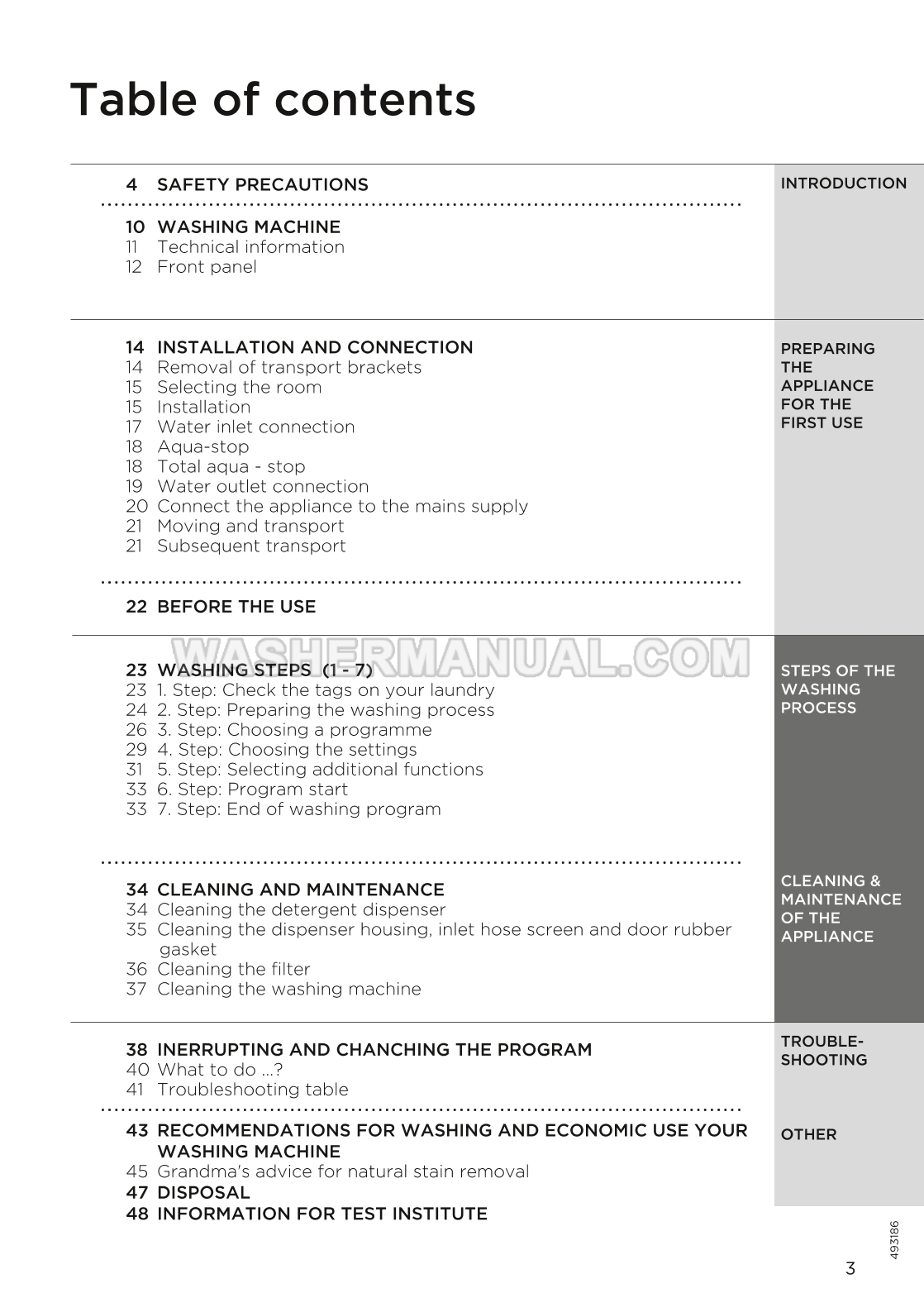 Table of contents

4 SAFETY PRECAUTIONS

INTRODUCTION

10 WASHING MACHINE
11 Technical information
12 Front panel

14 INSTALLATION AND CONNECTION
14 Removal of transport brackets
15 Selecting the room
15 Installation
17 Water inlet connection
18 Aqua-stop
18 Total aqua - stop
19 Water outlet connection
20 Connect the appliance to the mains supply
21 Moving and transport
21 Subsequent transport

PREPARING THE APPLIANCE FOR THE FIRST USE

22 BEFORE THE USE

WASHERMANUAL.COM

23 WASHING STEPS (1 - 7)
23 1. Step: Check the tags on your laundry
24 2. Step: Preparing the washing process
26 3. Step: Choosing a programme
29 4. Step: Choosing the settings
31 5. Step: Selecting additional functions
33 6. Step: Program start
33 7. Step: End of washing program

STEPS OF THE WASHING PROCESS

34 CLEANING AND MAINTENANCE
34 Cleaning the detergent dispenser
35 Cleaning the dispenser housing, inlet hose screen and door rubber gasket
36 Cleaning the filter
37 Cleaning the washing machine

CLEANING & MAINTENANCE OF THE APPLIANCE

38 INERRUPTING AND CHANCHING THE PROGRAM
40 What to do ...?
41 Troubleshooting table

TROUBLE-SHOOTING

43 RECOMMENDATIONS FOR WASHING AND ECONOMIC USE YOUR WASHING MACHINE
45 Grandma's advice for natural stain removal
47 DISPOSAL
48 INFORMATION FOR TEST INSTITUTE

OTHER

493186

3